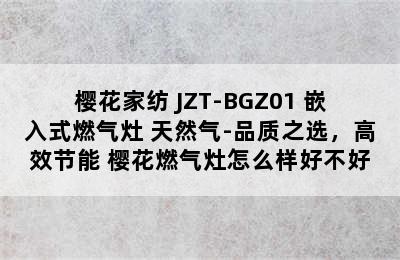 樱花家纺 JZT-BGZ01 嵌入式燃气灶 天然气-品质之选，高效节能 樱花燃气灶怎么样好不好